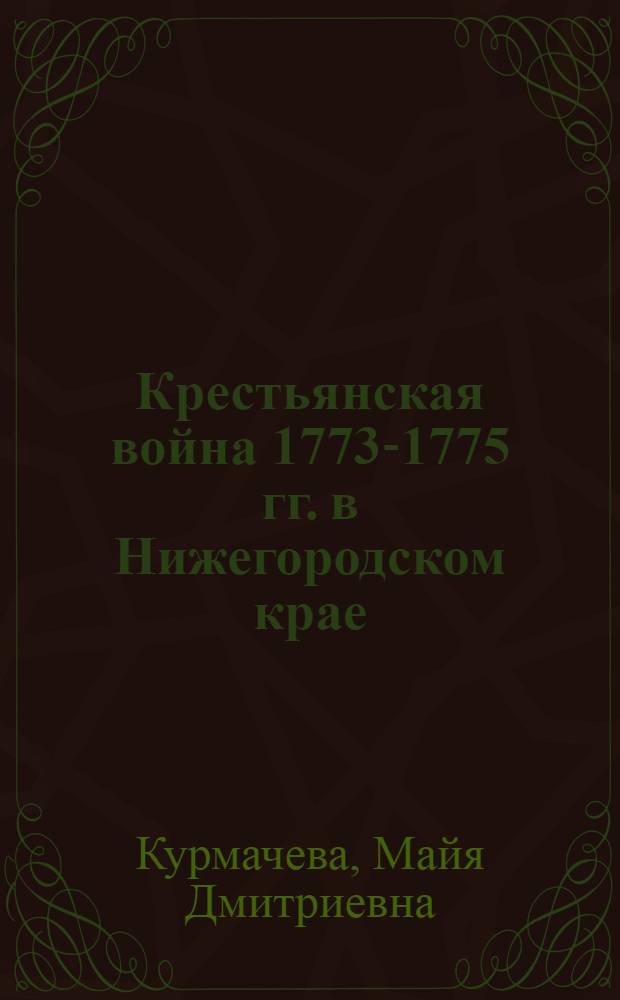 Крестьянская война 1773-1775 гг. в Нижегородском крае

Курмачева, Майя Дмитриевна